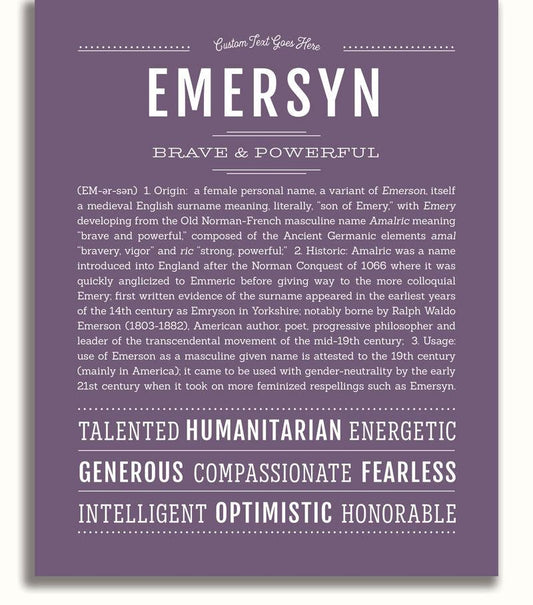 Custom Text Goes Here

EMERSYN

BRAVE & POWERFUL

(EM-ər-sən) 1. Origin: a female personal name, a variant of Emerson, itself a medieval English surname meaning, literally, "son of Emery," with Emery developing from the Old Norman-French masculine name Amalric meaning "brave and powerful," composed of the Ancient Germanic elements amal "bravery, vigor" and ric "strong, powerful;" 2. Historic: Amalric was a name introduced into England after the Norman Conquest of 1066 where it was quickly anglicized to Emmeric before giving way to the more colloquial Emery; first written evidence of the surname appeared in the earliest years of the 14th century as Emryson in Yorkshire; notably borne by Ralph Waldo Emerson (1803-1882), American author, poet, progressive philosopher and leader of the transcendental movement of the mid-19th century; 3. Usage: use of Emerson as a masculine given name is attested to the 19th century (mainly in America); it came to be used with gender-neutrality by the early 21st century when it took on more feminized respellings such as Emersyn.

TALENTED HUMANITARIAN ENERGETIC

GENEROUS COMPASSIONATE FEARLESS

INTELLIGENT OPTIMISTIC HONORABLE